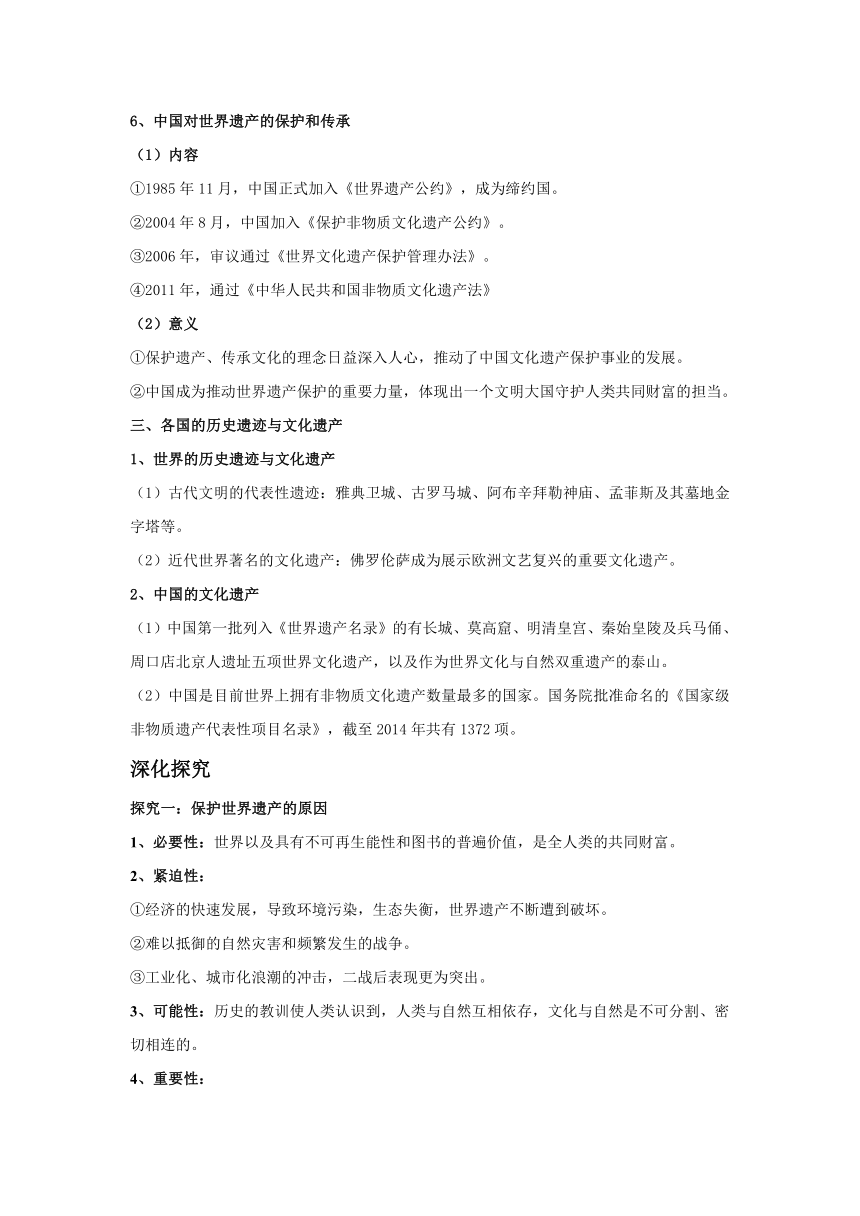 6、中国对世界遗产的保护和传承

（1）内容

①1985 年 11 月，中国正式加入《世界遗产公约》，成为缔约国。

②2004 年 8 月，中国加入《保护非物质文化遗产公约》。

③2006 年，审议通过《世界文化遗产保护管理办法》。

④2011 年，通过《中华人民共和国非物质文化遗产法》

（2）意义

①保护遗产、传承文化的理念日益深入人心，推动了中国文化遗产保护事业的发展。

②中国成为推动世界遗产保护的重要力量，体现出一个文明大国守护人类共同财富的担当。

三、各国的历史遗迹与文化遗产

1、世界的历史遗迹与文化遗产

（1）古代文明的代表性遗迹：雅典卫城、古罗马城、阿布辛拜勒神庙、孟菲斯及其墓地金字塔等。

（2）近代世界著名的文化遗产：佛罗伦萨成为展示欧洲文艺复兴的重要文化遗产。

2、中国的文化遗产

（1）中国第一批列入《世界遗产名录》的有长城、莫高窟、明清皇宫、秦始皇陵及兵马俑、周口店北京人遗址五项世界文化遗产，以及作为世界文化与自然双重遗产的泰山。

（2）中国是目前世界上拥有非物质文化遗产数量最多的国家。国务院批准命名的《国家级非物质遗产代表性项目名录》，截至 2014 年共有 1372 项。

深化探究

探究一：保护世界遗产的原因

1、必要性：世界以及具有不可再生能性和图书的普遍价值，是全人类的共同财富。

2、紧迫性：

①经济的快速发展，导致环境污染，生态失衡，世界遗产不断遭到破坏。

②难以抵御的自然灾害和频繁发生的战争。

③工业化、城市化浪潮的冲击，二战后表现更为突出。

3、可能性：历史的教训使人类认识到，人类与自然互相依存，文化与自然是不可分割、密切相连的。

4、重要性：